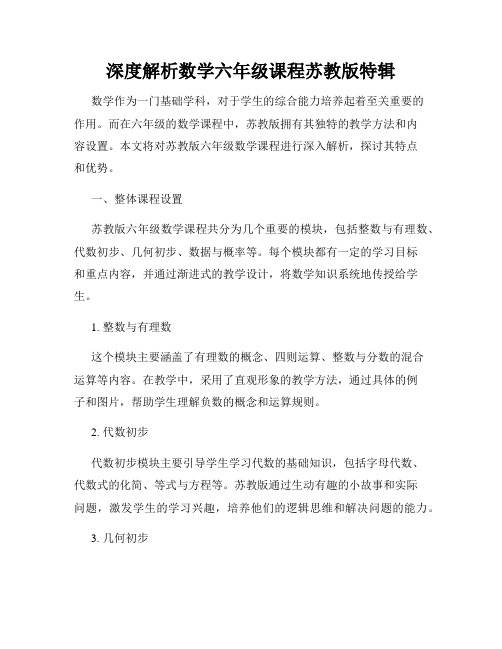 深度解析数学六年级课程苏教版特辑

数学作为一门基础学科，对于学生的综合能力培养起着至关重要的作用。而在六年级的数学课程中，苏教版拥有其独特的教学方法和内容设置。本文将对苏教版六年级数学课程进行深入解析，探讨其特点和优势。

一、整体课程设置

苏教版六年级数学课程共分为几个重要的模块，包括整数与有理数、代数初步、几何初步、数据与概率等。每个模块都有一定的学习目标和重点内容，并通过渐进式的教学设计，将数学知识系统地传授给学生。

1. 整数与有理数

这个模块主要涵盖了有理数的概念、四则运算、整数与分数的混合运算等内容。在教学中，采用了直观形象的教学方法，通过具体的例子和图片，帮助学生理解负数的概念和运算规则。

2. 代数初步

代数初步模块主要引导学生学习代数的基础知识，包括字母代数、代数式的化简、等式与方程等。苏教版通过生动有趣的小故事和实际问题，激发学生的学习兴趣，培养他们的逻辑思维和解决问题的能力。

3. 几何初步